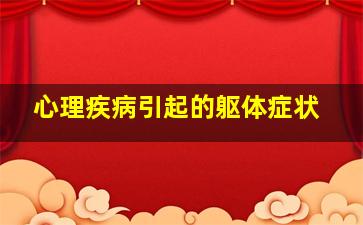 心理疾病引起的躯体症状